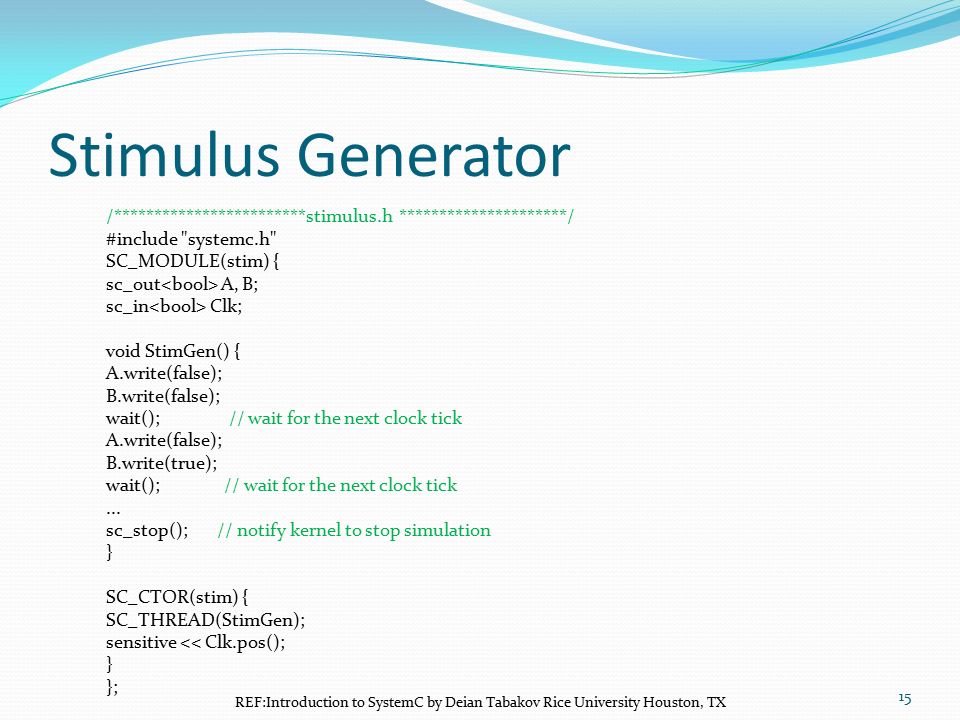 Stimulus Generator

/************************stimulus.h *********************/
#include "systemc.h"
SC_MODULE(stim) {
sc_out<bool> A, B;
sc_in<bool> Clk;

void StimGen() {
A.write(false);
B.write(false);
wait(); // wait for the next clock tick
A.write(false);
B.write(true);
wait(); // wait for the next clock tick
...
sc_stop(); // notify kernel to stop simulation
}

SC_CTOR(stim) {
SC_THREAD(StimGen);
sensitive << Clk.pos();
}
};

REF:Introduction to SystemC by Deian Tabakov Rice University Houston, TX

15